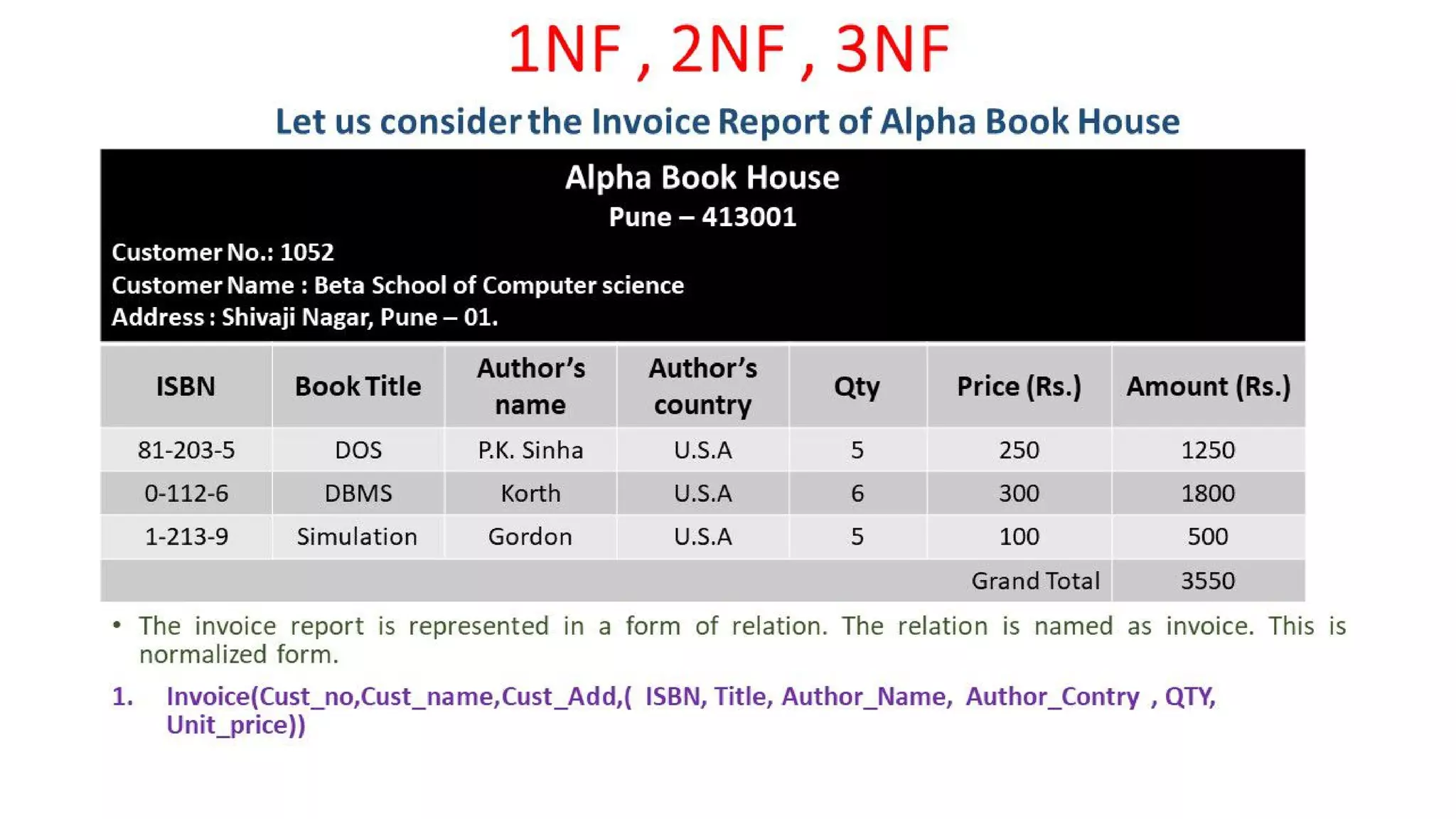 1NF , 2NF , 3NF

Let us consider the Invoice Report of Alpha Book House

Alpha Book House
Pune – 413001

Customer No.: 1052
Customer Name : Beta School of Computer science
Address : Shivaji Nagar, Pune – 01.

| ISBN | Book Title | Author's name | Author's country | Qty | Price (Rs.) | Amount (Rs.) |
|---|---|---|---|---|---|---|
| 81-203-5 | DOS | P.K. Sinha | U.S.A | 5 | 250 | 1250 |
| 0-112-6 | DBMS | Korth | U.S.A | 6 | 300 | 1800 |
| 1-213-9 | Simulation | Gordon | U.S.A | 5 | 100 | 500 |
| | | | | | Grand Total | 3550 |

• The invoice report is represented in a form of relation. The relation is named as invoice. This is normalized form.

1. Invoice(Cust_no,Cust_name,Cust_Add,( ISBN, Title, Author_Name, Author_Contry , QTY, Unit_price))